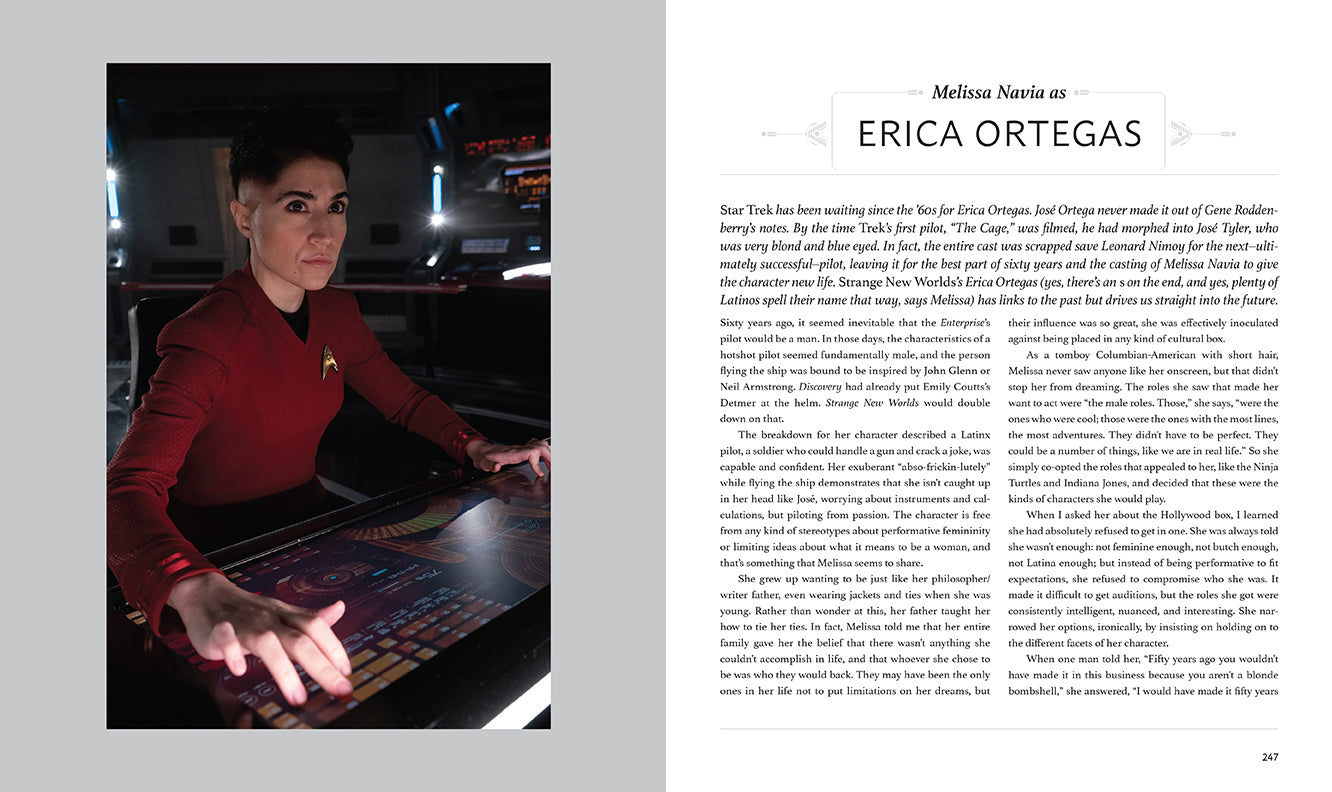 Melissa Navia as

ERICA ORTEGAS

Star Trek has been waiting since the '60s for Erica Ortegas. José Ortega never made it out of Gene Roddenberry's notes. By the time Trek's first pilot, "The Cage," was filmed, he had morphed into José Tyler, who was very blond and blue eyed. In fact, the entire cast was scrapped save Leonard Nimoy for the next–ultimately successful–pilot, leaving it for the best part of sixty years and the casting of Melissa Navia to give the character new life. Strange New Worlds's Erica Ortegas (yes, there's an s on the end, and yes, plenty of Latinos spell their name that way, says Melissa) has links to the past but drives us straight into the future.

Sixty years ago, it seemed inevitable that the Enterprise's pilot would be a man. In those days, the characteristics of a hotshot pilot seemed fundamentally male, and the person flying the ship was bound to be inspired by John Glenn or Neil Armstrong. Discovery had already put Emily Coutts's Detmer at the helm. Strange New Worlds would double down on that.

The breakdown for her character described a Latinx pilot, a soldier who could handle a gun and crack a joke, was capable and confident. Her exuberant "abso-frickin-lutely" while flying the ship demonstrates that she isn't caught up in her head like José, worrying about instruments and calculations, but piloting from passion. The character is free from any kind of stereotypes about performative femininity or limiting ideas about what it means to be a woman, and that's something that Melissa seems to share.

She grew up wanting to be just like her philosopher/writer father, even wearing jackets and ties when she was young. Rather than wonder at this, her father taught her how to tie her ties. In fact, Melissa told me that her entire family gave her the belief that there wasn't anything she couldn't accomplish in life, and that whoever she chose to be was who they would back. They may have been the only ones in her life not to put limitations on her dreams, but their influence was so great, she was effectively inoculated against being placed in any kind of cultural box.

As a tomboy Columbian-American with short hair, Melissa never saw anyone like her onscreen, but that didn't stop her from dreaming. The roles she saw that made her want to act were "the male roles. Those," she says, "were the ones who were cool; those were the ones with the most lines, the most adventures. They didn't have to be perfect. They could be a number of things, like we are in real life." So she simply co-opted the roles that appealed to her, like the Ninja Turtles and Indiana Jones, and decided that these were the kinds of characters she would play.

When I asked her about the Hollywood box, I learned she had absolutely refused to get in one. She was always told she wasn't enough: not feminine enough, not butch enough, not Latina enough; but instead of being performative to fit expectations, she refused to compromise who she was. It made it difficult to get auditions, but the roles she got were consistently intelligent, nuanced, and interesting. She narrowed her options, ironically, by insisting on holding on to the different facets of her character.

When one man told her, "Fifty years ago you wouldn't have made it in this business because you aren't a blonde bombshell," she answered, "I would have made it fifty years

247